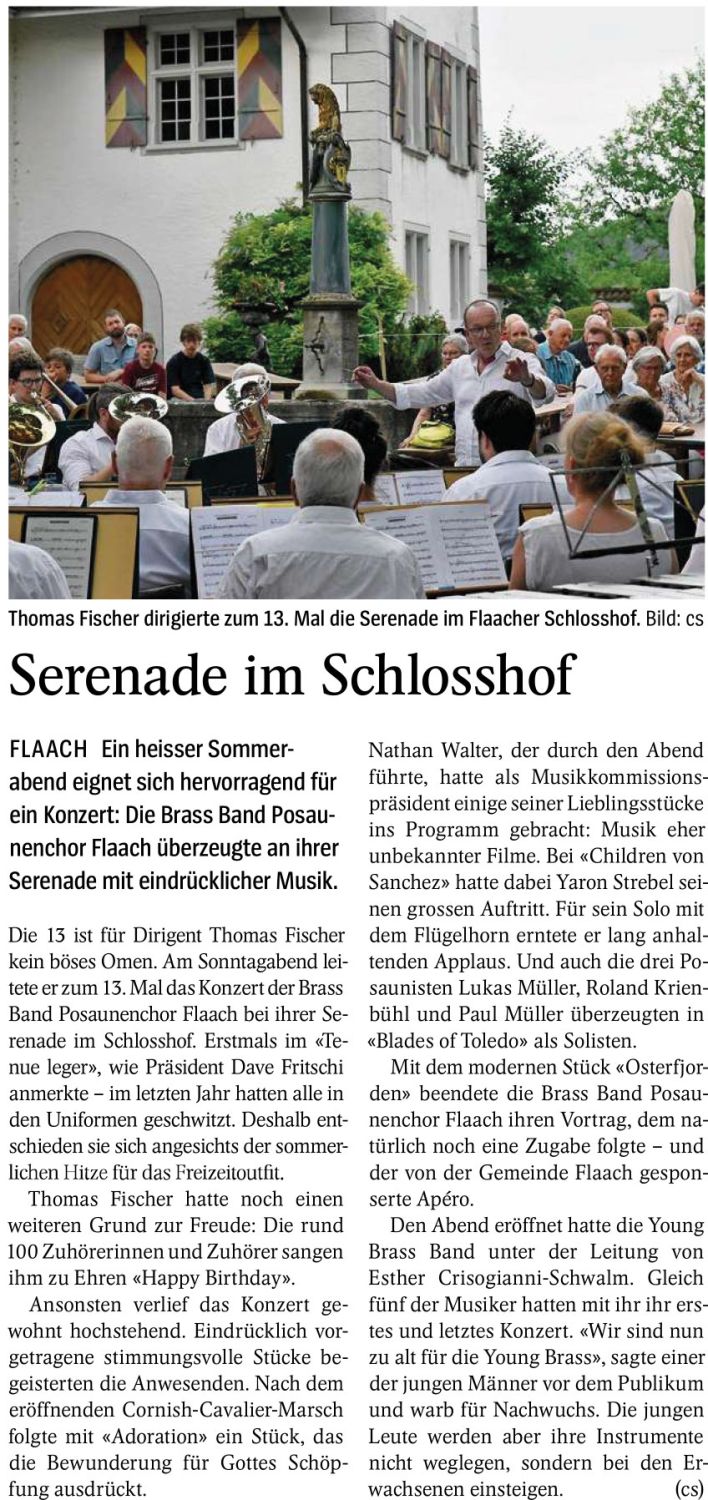 Thomas Fischer dirigierte zum 13. Mal die Serenade im Flaacher Schlosshof. Bild: cs

Serenade im Schlosshof

FLAACH Ein heisser Sommerabend eignet sich hervorragend für ein Konzert: Die Brass Band Posaunenchor Flaach überzeugte an ihrer Serenade mit eindrücklicher Musik.

Die 13 ist für Dirigent Thomas Fischer kein böses Omen. Am Sonntagabend leitete er zum 13. Mal das Konzert der Brass Band Posaunenchor Flaach bei ihrer Serenade im Schlosshof. Erstmals im «Tenue leger», wie Präsident Dave Fritschi anmerkte – im letzten Jahr hatten alle in den Uniformen geschwitzt. Deshalb entschieden sie sich angesichts der sommerlichen Hitze für das Freizeitoutfit.

Thomas Fischer hatte noch einen weiteren Grund zur Freude: Die rund 100 Zuhörerinnen und Zuhörer sangen ihm zu Ehren «Happy Birthday».

Ansonsten verlief das Konzert gewohnt hochstehend. Eindrücklich vorgetragene stimmungsvolle Stücke begeisterten die Anwesenden. Nach dem eröffnenden Cornish-Cavalier-Marsch folgte mit «Adoration» ein Stück, das die Bewunderung für Gottes Schöpfung ausdrückt.

Nathan Walter, der durch den Abend führte, hatte als Musikkommissionspräsident einige seiner Lieblingsstücke ins Programm gebracht: Musik eher unbekannter Filme. Bei «Children von Sanchez» hatte dabei Yaron Strebel seinen grossen Auftritt. Für sein Solo mit dem Flügelhorn erntete er lang anhaltenden Applaus. Und auch die drei Posaunisten Lukas Müller, Roland Krienbühl und Paul Müller überzeugten in «Blades of Toledo» als Solisten.

Mit dem modernen Stück «Osterfjorden» beendete die Brass Band Posaunenchor Flaach ihren Vortrag, dem natürlich noch eine Zugabe folgte – und der von der Gemeinde Flaach gesponserte Apéro.

Den Abend eröffnet hatte die Young Brass Band unter der Leitung von Esther Crisogianni-Schwalm. Gleich fünf der Musiker hatten mit ihr ihr erstes und letztes Konzert. «Wir sind nun zu alt für die Young Brass», sagte einer der jungen Männer vor dem Publikum und warb für Nachwuchs. Die jungen Leute werden aber ihre Instrumente nicht weglegen, sondern bei den Erwachsenen einsteigen. (cs)